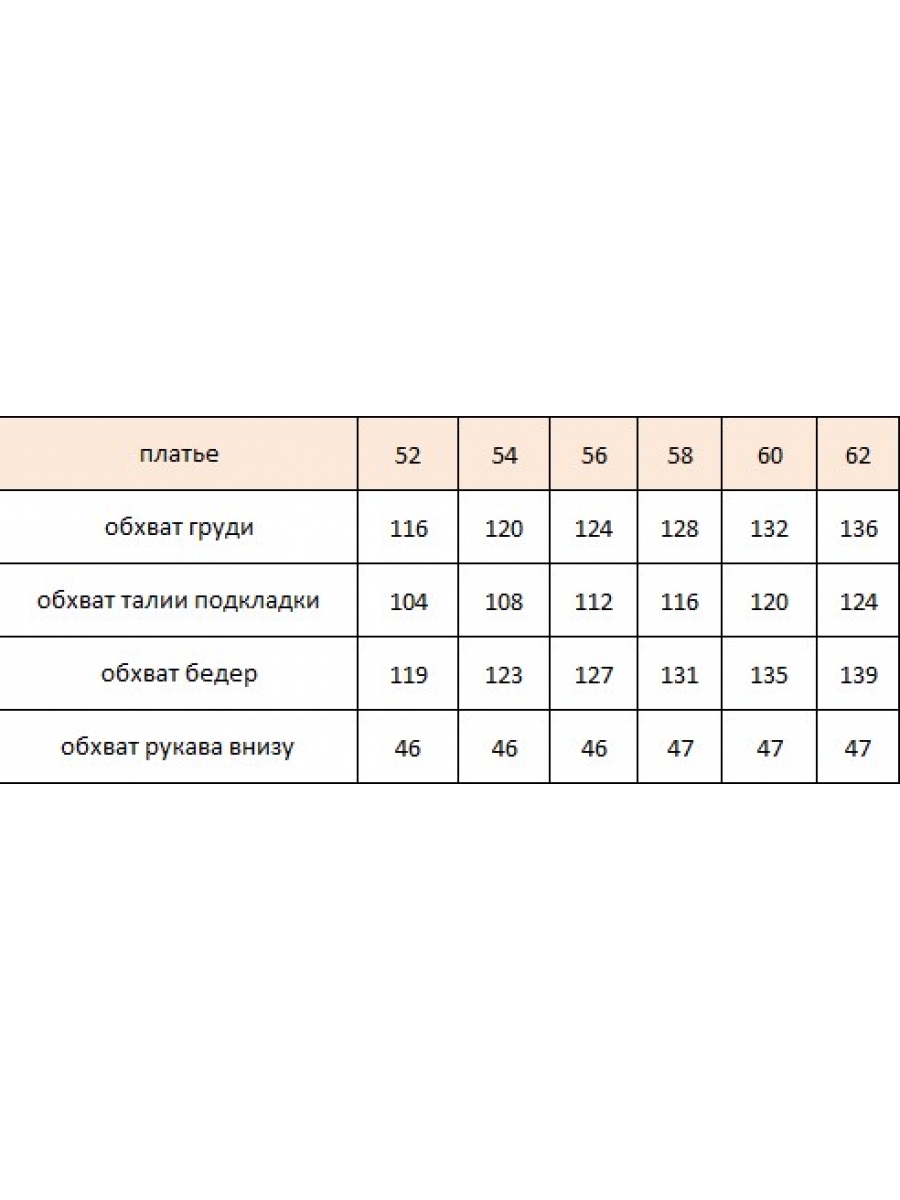 | платье | 52 | 54 | 56 | 58 | 60 | 62 |
|---|---|---|---|---|---|---|
| обхват груди | 116 | 120 | 124 | 128 | 132 | 136 |
| обхват талии подкладки | 104 | 108 | 112 | 116 | 120 | 124 |
| обхват бедер | 119 | 123 | 127 | 131 | 135 | 139 |
| обхват рукава внизу | 46 | 46 | 46 | 47 | 47 | 47 |